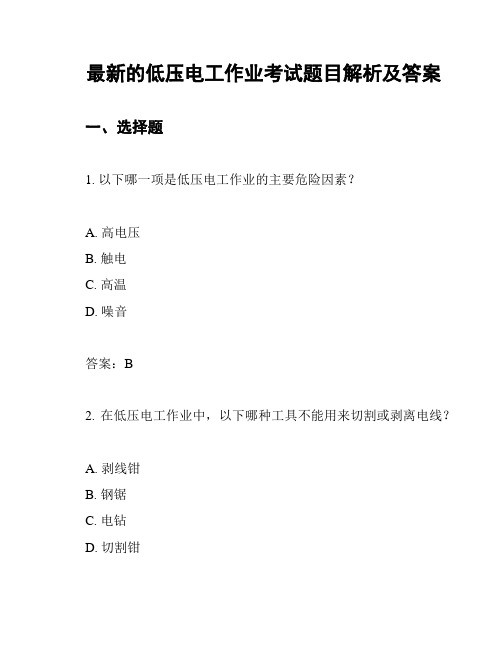 最新的低压电工作业考试题目解析及答案

一、选择题

1. 以下哪一项是低压电工作业的主要危险因素？

A. 高电压
B. 触电
C. 高温
D. 噪音

答案：B

2. 在低压电工作业中，以下哪种工具不能用来切割或剥离电线？

A. 剥线钳
B. 钢锯
C. 电钻
D. 切割钳